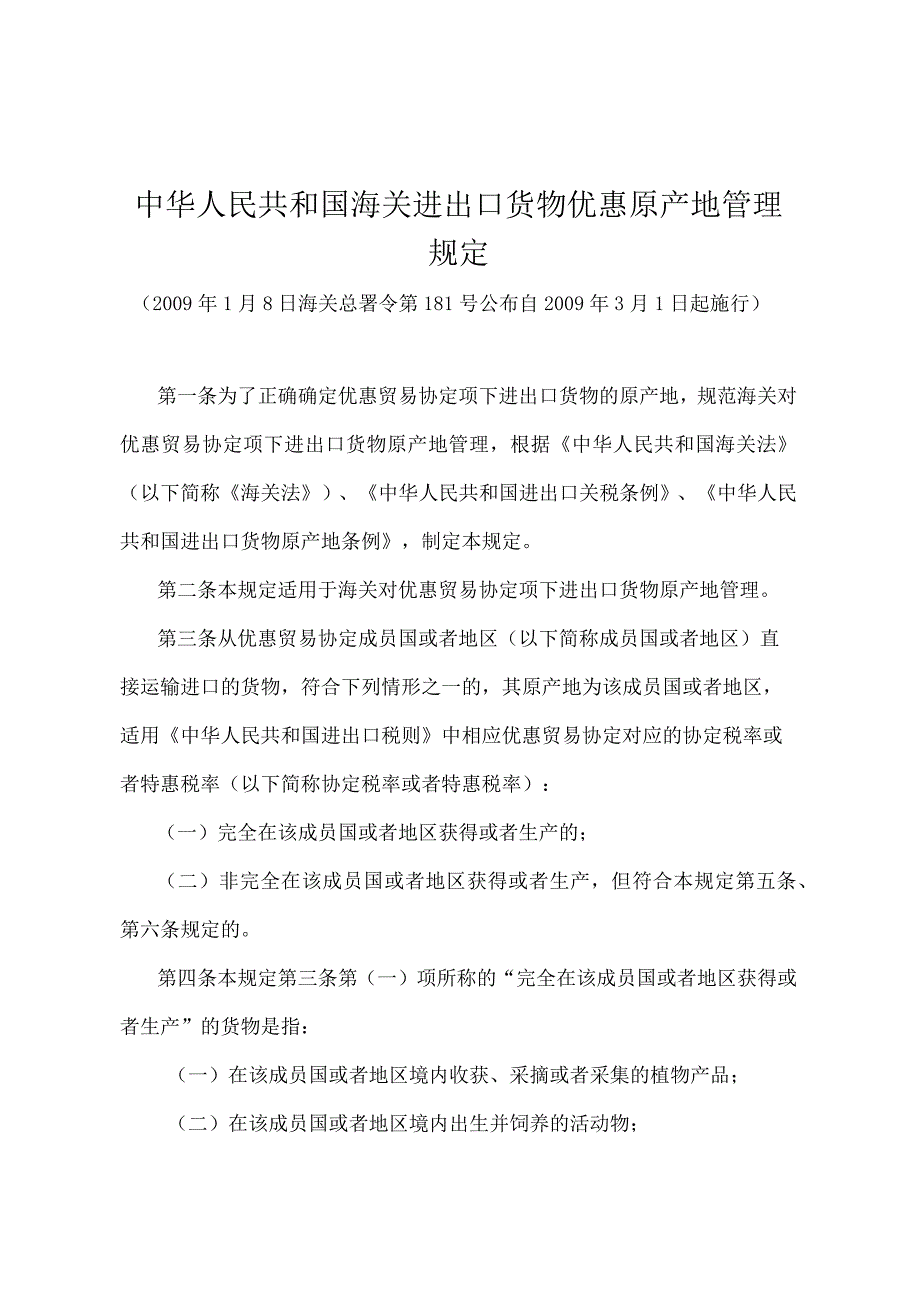 中华人民共和国海关进出口货物优惠原产地管理规定

（2009年1月8日海关总署令第181号公布自2009年3月1日起施行）

第一条为了正确确定优惠贸易协定项下进出口货物的原产地，规范海关对优惠贸易协定项下进出口货物原产地管理，根据《中华人民共和国海关法》（以下简称《海关法》）、《中华人民共和国进出口关税条例》、《中华人民共和国进出口货物原产地条例》，制定本规定。

第二条本规定适用于海关对优惠贸易协定项下进出口货物原产地管理。

第三条从优惠贸易协定成员国或者地区（以下简称成员国或者地区）直接运输进口的货物，符合下列情形之一的，其原产地为该成员国或者地区，适用《中华人民共和国进出口税则》中相应优惠贸易协定对应的协定税率或者特惠税率（以下简称协定税率或者特惠税率）：

（一）完全在该成员国或者地区获得或者生产的；

（二）非完全在该成员国或者地区获得或者生产，但符合本规定第五条、第六条规定的。

第四条本规定第三条第（一）项所称的“完全在该成员国或者地区获得或者生产”的货物是指：

（一）在该成员国或者地区境内收获、采摘或者采集的植物产品；

（二）在该成员国或者地区境内出生并饲养的活动物；